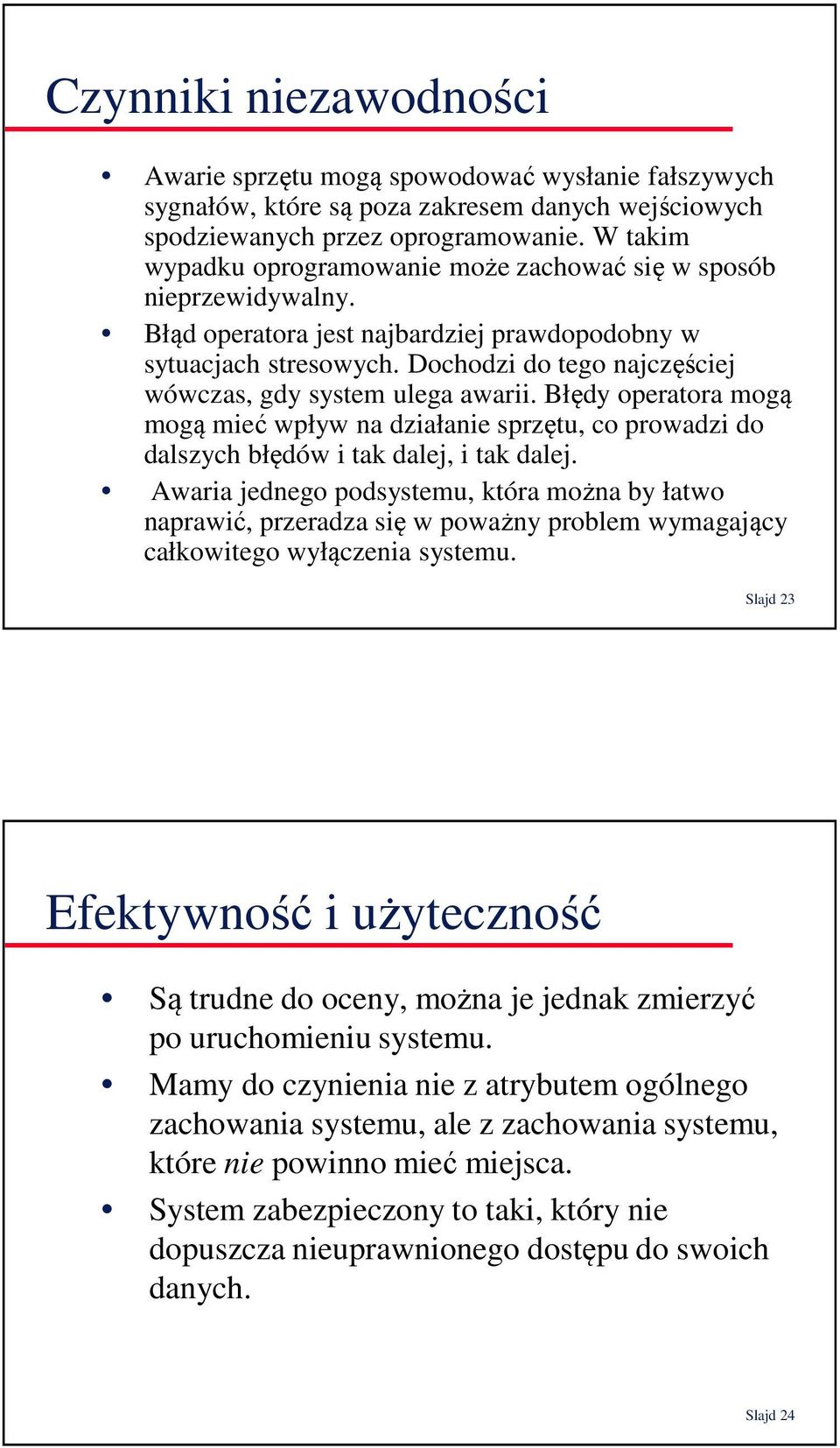 Czynniki niezawodności

• Awarie sprzętu mogą spowodować wysłanie fałszywych sygnałów, które są poza zakresem danych wejściowych spodziewanych przez oprogramowanie. W takim wypadku oprogramowanie może zachować się w sposób nieprzewidywalny.
• Błąd operatora jest najbardziej prawdopodobny w sytuacjach stresowych. Dochodzi do tego najczęściej wówczas, gdy system ulega awarii. Błędy operatora mogą mogą mieć wpływ na działanie sprzętu, co prowadzi do dalszych błędów i tak dalej, i tak dalej.
• Awaria jednego podsystemu, która można by łatwo naprawić, przeradza się w poważny problem wymagający całkowitego wyłączenia systemu.

Slajd 23

Efektywność i użyteczność

• Są trudne do oceny, można je jednak zmierzyć po uruchomieniu systemu.
• Mamy do czynienia nie z atrybutem ogólnego zachowania systemu, ale z zachowania systemu, które nie powinno mieć miejsca.
• System zabezpieczony to taki, który nie dopuszcza nieuprawnionego dostępu do swoich danych.

Slajd 24